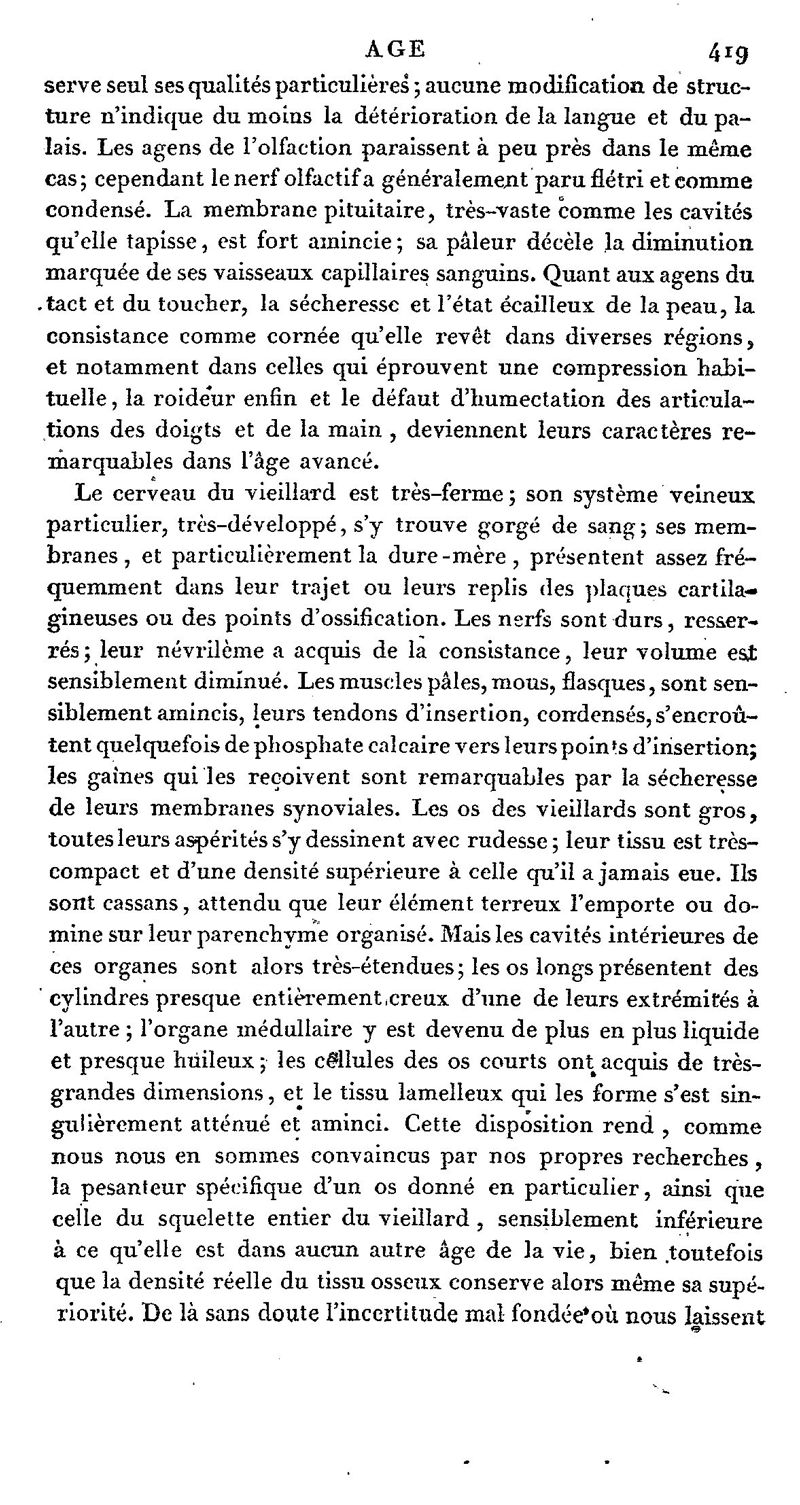 AGE 419

serve seul ses qualités particulières; aucune modification de structure n'indique du moins la détérioration de la langue et du palais. Les agens de l'olfaction paraissent à peu près dans le même cas; cependant le nerf olfactif a généralement paru flétri et comme condensé. La membrane pituitaire, très-vaste comme les cavités qu'elle tapisse, est fort amincie; sa pâleur décèle la diminution marquée de ses vaisseaux capillaires sanguins. Quant aux agens du tact et du toucher, la sécheresse et l'état écailleux de la peau, la consistance comme cornée qu'elle revêt dans diverses régions, et notamment dans celles qui éprouvent une compression habituelle, la roideur enfin et le défaut d'humectation des articulations des doigts et de la main, deviennent leurs caractères remarquables dans l'âge avancé.

Le cerveau du vieillard est très-ferme; son système veineux particulier, très-développé, s'y trouve gorgé de sang; ses membranes, et particulièrement la dure-mère, présentent assez fréquemment dans leur trajet ou leurs replis des plaques cartilagineuses ou des points d'ossification. Les nerfs sont durs, resserrés; leur névrilème a acquis de la consistance, leur volume est sensiblement diminué. Les muscles pâles, mous, flasques, sont sensiblement amincis, leurs tendons d'insertion, condensés, s'encroûtent quelquefois de phosphate calcaire vers leurs points d'insertion; les gaînes qui les reçoivent sont remarquables par la sécheresse de leurs membranes synoviales. Les os des vieillards sont gros, toutes leurs aspérités s'y dessinent avec rudesse; leur tissu est très-compact et d'une densité supérieure à celle qu'il a jamais eue. Ils sont cassans, attendu que leur élément terreux l'emporte ou domine sur leur parenchyme organisé. Mais les cavités intérieures de ces organes sont alors très-étendues; les os longs présentent des cylindres presque entièrement creux d'une de leurs extrémités à l'autre; l'organe médullaire y est devenu de plus en plus liquide et presque huileux; les cellules des os courts ont acquis de très-grandes dimensions, et le tissu lamelleux qui les forme s'est singulièrement atténué et aminci. Cette disposition rend, comme nous nous en sommes convaincus par nos propres recherches, la pesanteur spécifique d'un os donné en particulier, ainsi que celle du squelette entier du vieillard, sensiblement inférieure à ce qu'elle est dans aucun autre âge de la vie, bien toutefois que la densité réelle du tissu osseux conserve alors même sa supériorité. De là sans doute l'incertitude mal fondée où nous laissent